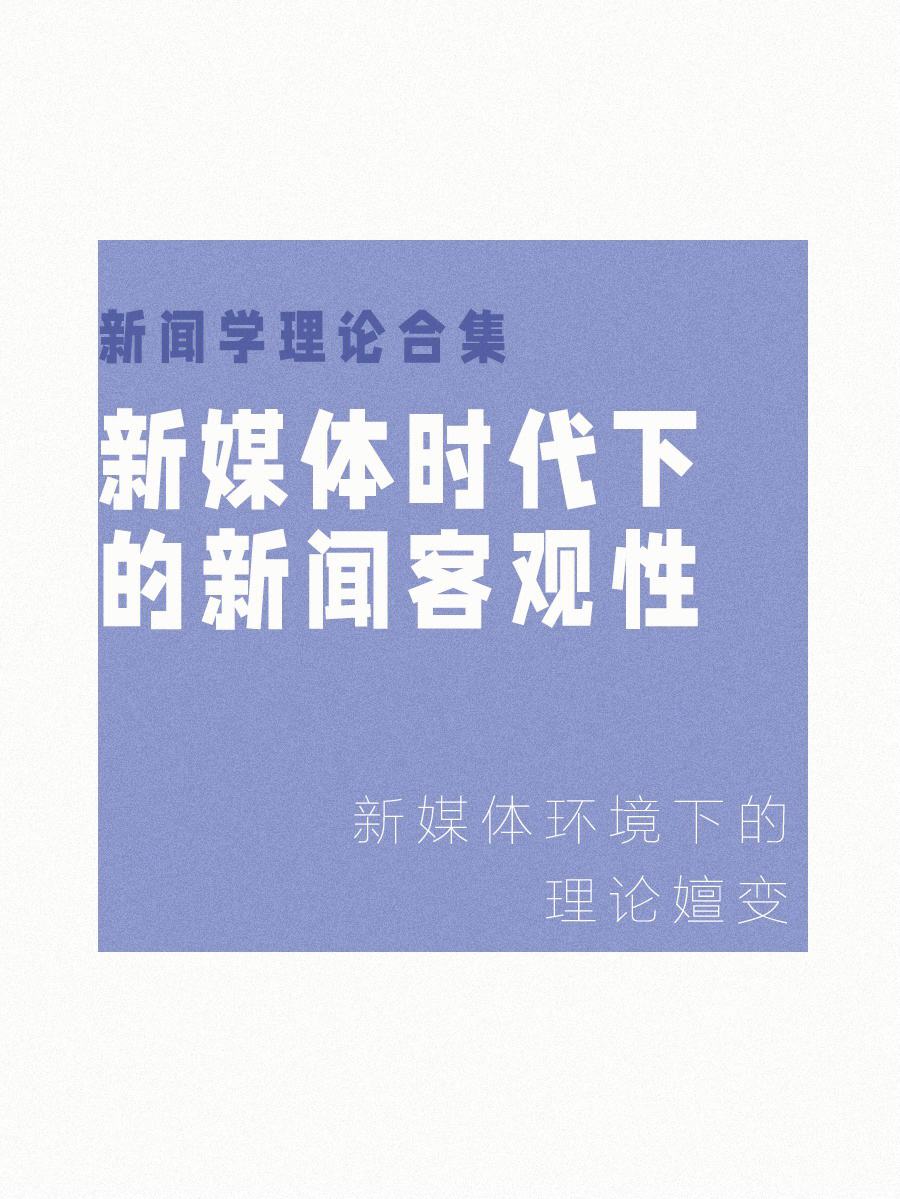 新闻学理论合集

新媒体时代下的新闻客观性

新媒体环境下的理论嬗变